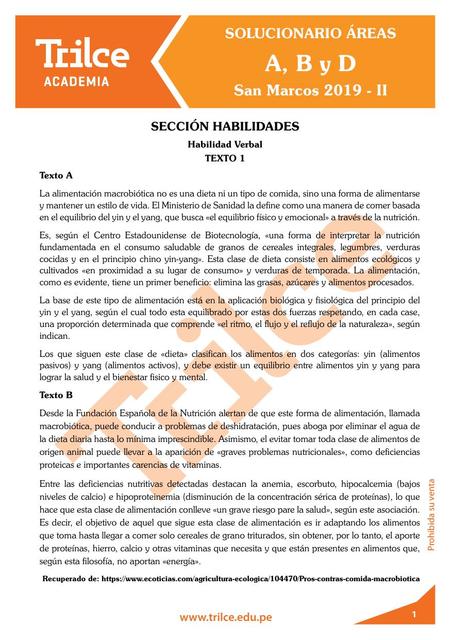 Trilce
ACADEMIA

SOLUCIONARIO ÁREAS
A, B y D
San Marcos 2019 - II

SECCIÓN HABILIDADES
Habilidad Verbal
TEXTO 1

Texto A

La alimentación macrobiótica no es una dieta ni un tipo de comida, sino una forma de alimentarse y mantener un estilo de vida. El Ministerio de Sanidad la define como una manera de comer basada en el equilibrio del yin y el yang, que busca «el equilibrio físico y emocional» a través de la nutrición.

Es, según el Centro Estadounidense de Biotecnología, «una forma de interpretar la nutrición fundamentada en el consumo saludable de granos de cereales integrales, legumbres, verduras cocidas y en el principio chino yin-yang». Esta clase de dieta consiste en alimentos ecológicos y cultivados «en proximidad a su lugar de consumo» y verduras de temporada. La alimentación, como es evidente, tiene un primer beneficio: elimina las grasas, azúcares y alimentos procesados.

La base de este tipo de alimentación está en la aplicación biológica y fisiológica del principio del yin y el yang, según el cual todo esta equilibrado por estas dos fuerzas respetando, en cada case, una proporción determinada que comprende «el ritmo, el flujo y el reflujo de la naturaleza», según indican.

Los que siguen este clase de «dieta» clasifican los alimentos en dos categorías: yin (alimentos pasivos) y yang (alimentos activos), y debe existir un equilibrio entre alimentos yin y yang para lograr la salud y el bienestar físico y mental.

Texto B

Desde la Fundación Española de la Nutrición alertan de que este forma de alimentación, llamada macrobiótica, puede conducir a problemas de deshidratación, pues aboga por eliminar el agua de la dieta diaria hasta lo mínima imprescindible. Asimismo, el evitar tomar toda clase de alimentos de origen animal puede llevar a la aparición de «graves problemas nutricionales», como deficiencias proteicas e importantes carencias de vitaminas.

Entre las deficiencias nutritivas detectadas destacan la anemia, escorbuto, hipocalcemia (bajos niveles de calcio) e hipoproteinemia (disminución de la concentración sérica de proteínas), lo que hace que esta clase de alimentación conlleve «un grave riesgo pare la salud», según este asociación. Es decir, el objetivo de aquel que sigue esta clase de alimentación es ir adaptando los alimentos que toma hasta llegar a comer solo cereales de grano triturados, sin obtener, por lo tanto, el aporte de proteínas, hierro, calcio y otras vitaminas que necesita y que están presentes en alimentos que, según esta filosofía, no aportan «energía».

Recuperado de: https://www.ecoticias.com/agricultura-ecologica/104470/Pros-contras-comida-macrobiotica

Prohibida su venta

www.trilce.edu.pe

1